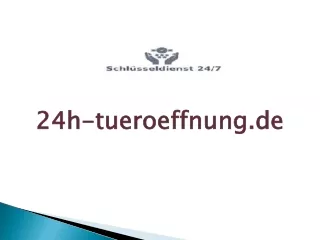 Schlüsseldienst 24/7

24h-tueroeffnung.de